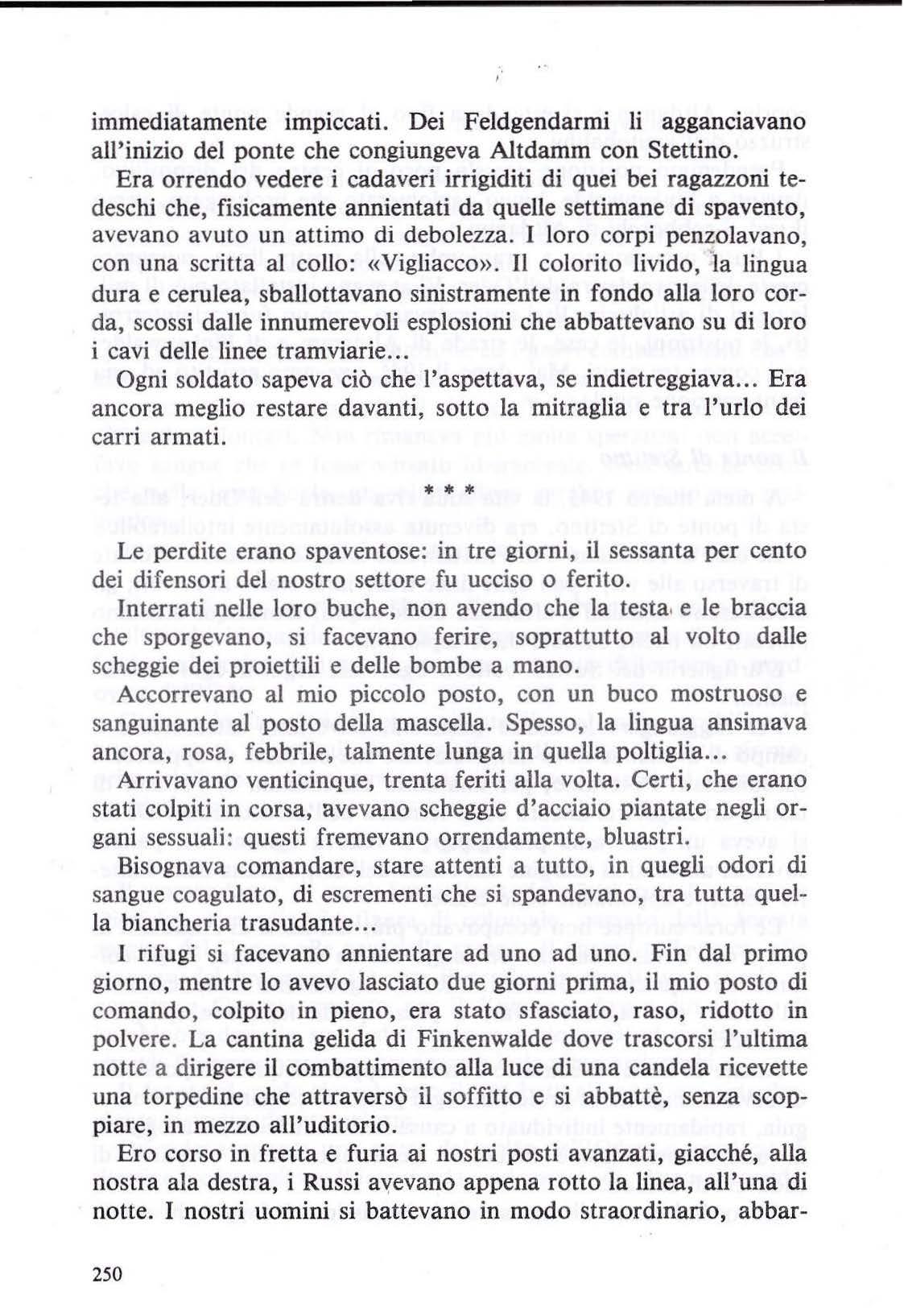 immediatamente impiccati. Dei Feldgendarmi li agganciavano all'inizio del ponte che congiungeva Altdamm con Stettino.

Era orrendo vedere i cadaveri irrigiditi di quei bei ragazzoni tedeschi che, fisicamente annientati da quelle settimane di spavento, avevano avuto un attimo di debolezza. I loro corpi penzolavano, con una scritta al collo: «Vigliacco». Il colorito livido, la lingua dura e cerulea, sballottavano sinistramente in fondo alla loro corda, scossi dalle innumerevoli esplosioni che abbattevano su di loro i cavi delle linee tramviarie...

Ogni soldato sapeva ciò che l'aspettava, se indietreggiava... Era ancora meglio restare davanti, sotto la mitraglia e tra l'urlo dei carri armati.

* * *

Le perdite erano spaventose: in tre giorni, il sessanta per cento dei difensori del nostro settore fu ucciso o ferito.

Interrati nelle loro buche, non avendo che la testa e le braccia che sporgevano, si facevano ferire, soprattutto al volto dalle scheggie dei proiettili e delle bombe a mano.

Accorrevano al mio piccolo posto, con un buco mostruoso e sanguinante al posto della mascella. Spesso, la lingua ansimava ancora, rosa, febbrile, talmente lunga in quella poltiglia...

Arrivavano venticinque, trenta feriti alla volta. Certi, che erano stati colpiti in corsa, avevano scheggie d'acciaio piantate negli organi sessuali: questi fremevano orrendamente, bluastri.

Bisognava comandare, stare attenti a tutto, in quegli odori di sangue coagulato, di escrementi che si spandevano, tra tutta quella biancheria trasudante...

I rifugi si facevano annientare ad uno ad uno. Fin dal primo giorno, mentre lo avevo lasciato due giorni prima, il mio posto di comando, colpito in pieno, era stato sfasciato, raso, ridotto in polvere. La cantina gelida di Finkenwalde dove trascorsi l'ultima notte a dirigere il combattimento alla luce di una candela ricevette una torpedine che attraversò il soffitto e si abbattè, senza scoppiare, in mezzo all'uditorio.

Ero corso in fretta e furia ai nostri posti avanzati, giacché, alla nostra ala destra, i Russi avevano appena rotto la linea, all'una di notte. I nostri uomini si battevano in modo straordinario, abbar-

250